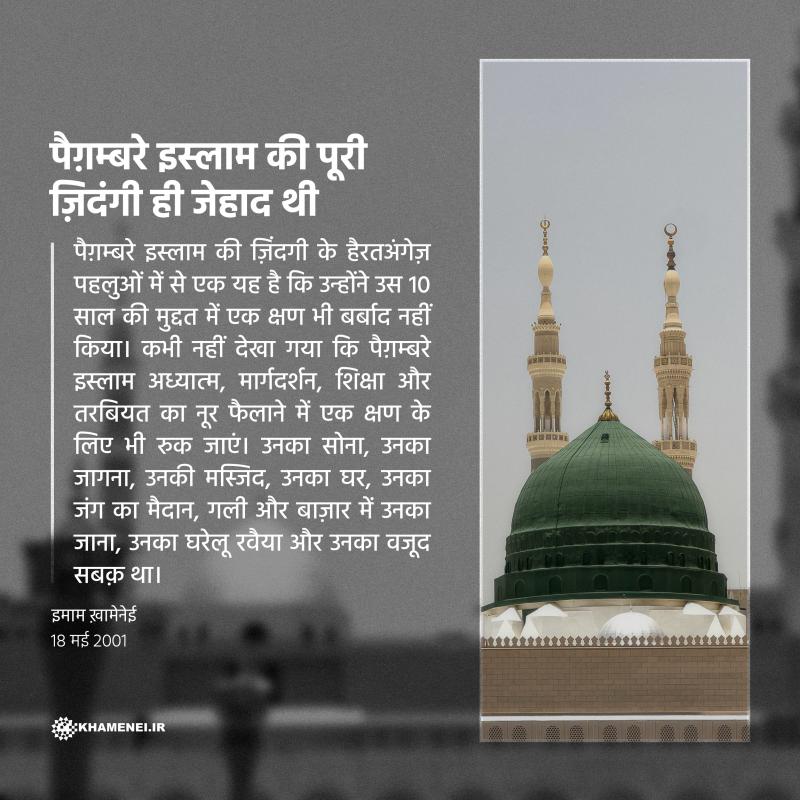 पैग़म्बरे इस्लाम की पूरी ज़िंदगी ही जेहाद थी

पैग़म्बरे इस्लाम की ज़िंदगी के हैरतअंगेज़ पहलुओं में से एक यह है कि उन्होंने उस 10 साल की मुद्दत में एक क्षण भी बर्बाद नहीं किया। कभी नहीं देखा गया कि पैग़म्बरे इस्लाम अध्यात्म, मार्गदर्शन, शिक्षा और तरबियत का नूर फैलाने में एक क्षण के लिए भी रुक जाएं। उनका सोना, उनका जागना, उनकी मस्जिद, उनका घर, उनका जंग का मैदान, गली और बाज़ार में उनका जाना, उनका घरेलू रवैया और उनका वजूद सबक़ था।

इमाम ख़ामेनेई
18 मई 2001

KHAMENEI.IR